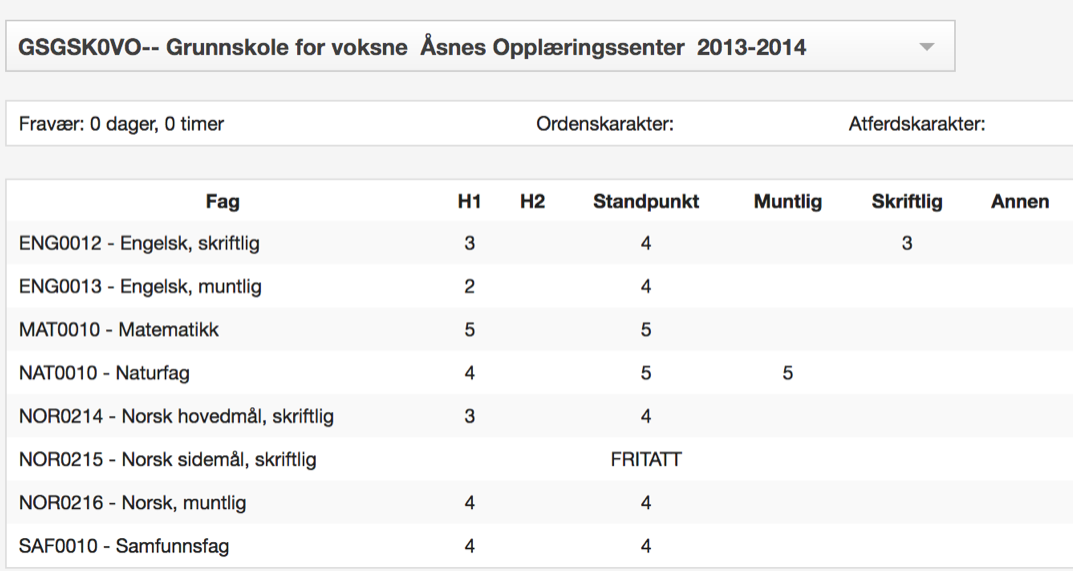 GSGSK0VO-- Grunnskole for voksne Åsnes Opplæringssenter 2013-2014

Fravær: 0 dager, 0 timer

Ordenskarakter:

Atferdskarakter:

| Fag | H1 | H2 | Standpunkt | Muntlig | Skriftlig | Annen |
|---|---|---|---|---|---|---|
| ENG0012 - Engelsk, skriftlig | 3 | | 4 | | 3 | |
| ENG0013 - Engelsk, muntlig | 2 | | 4 | | | |
| MAT0010 - Matematikk | 5 | | 5 | | | |
| NAT0010 - Naturfag | 4 | | 5 | 5 | | |
| NOR0214 - Norsk hovedmål, skriftlig | 3 | | 4 | | | |
| NOR0215 - Norsk sidemål, skriftlig | | | FRITATT | | | |
| NOR0216 - Norsk, muntlig | 4 | | 4 | | | |
| SAF0010 - Samfunnsfag | 4 | | 4 | | | |